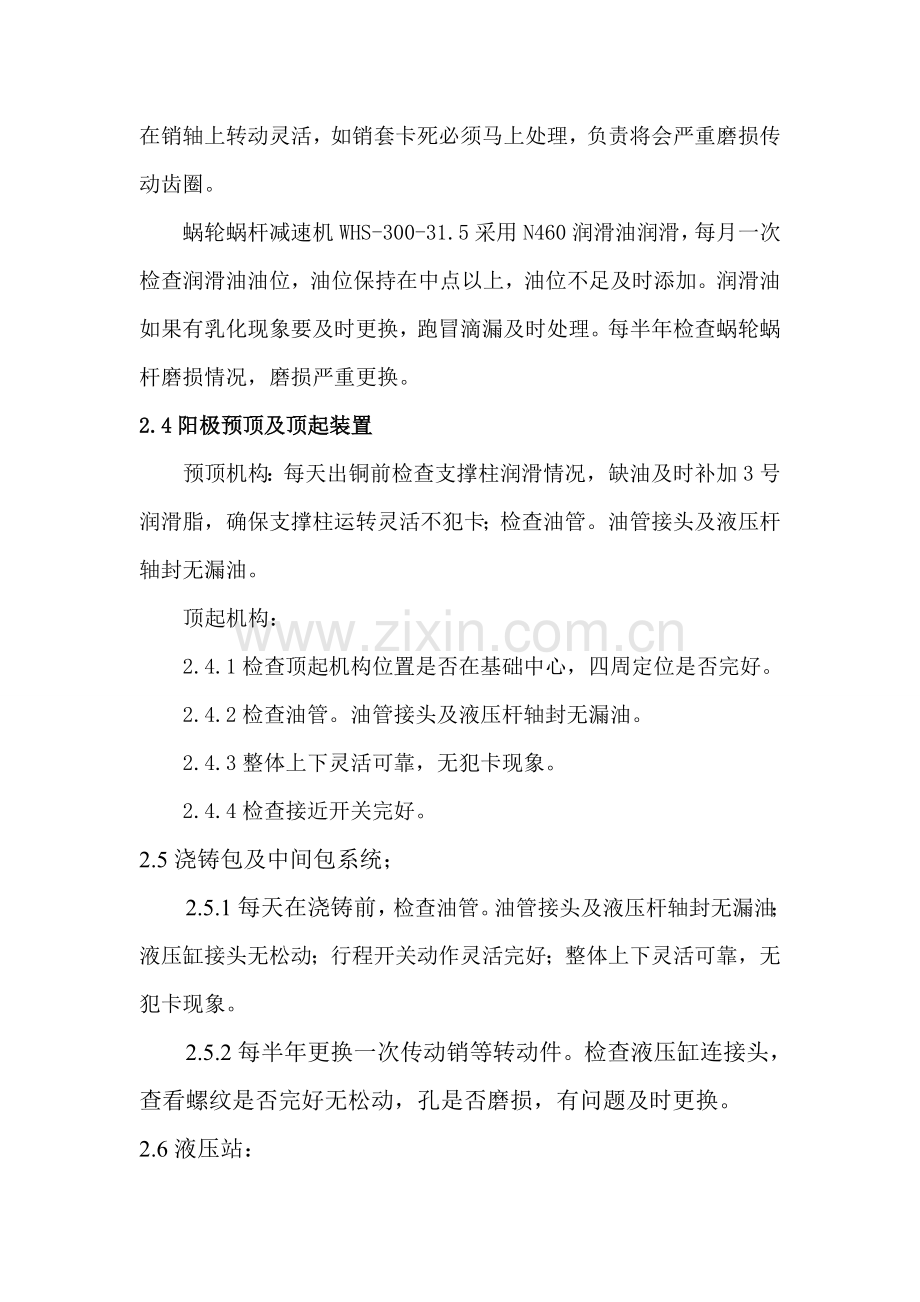 在销轴上转动灵活，如销套卡死必须马上处理，负责将会严重磨损传动齿圈。

蜗轮蜗杆减速机WHS-300-31.5采用N460润滑油润滑，每月一次检查润滑油油位，油位保持在中点以上，油位不足及时添加。润滑油如果有乳化现象要及时更换，跑冒滴漏及时处理。每半年检查蜗轮蜗杆磨损情况，磨损严重更换。

2.4阳极预顶及顶起装置

预顶机构：每天出铜前检查支撑柱润滑情况，缺油及时补加3号润滑脂，确保支撑柱运转灵活不犯卡；检查油管。油管接头及液压杆轴封无漏油。

顶起机构：

2.4.1检查顶起机构位置是否在基础中心，四周定位是否完好。

2.4.2检查油管。油管接头及液压杆轴封无漏油。

2.4.3整体上下灵活可靠，无犯卡现象。

2.4.4检查接近开关完好。

2.5浇铸包及中间包系统；

2.5.1每天在浇铸前，检查油管。油管接头及液压杆轴封无漏油；液压缸接头无松动；行程开关动作灵活完好；整体上下灵活可靠，无犯卡现象。

2.5.2每半年更换一次传动销等转动件。检查液压缸连接头，查看螺纹是否完好无松动，孔是否磨损，有问题及时更换。

2.6液压站：

www.zixin.com.cn